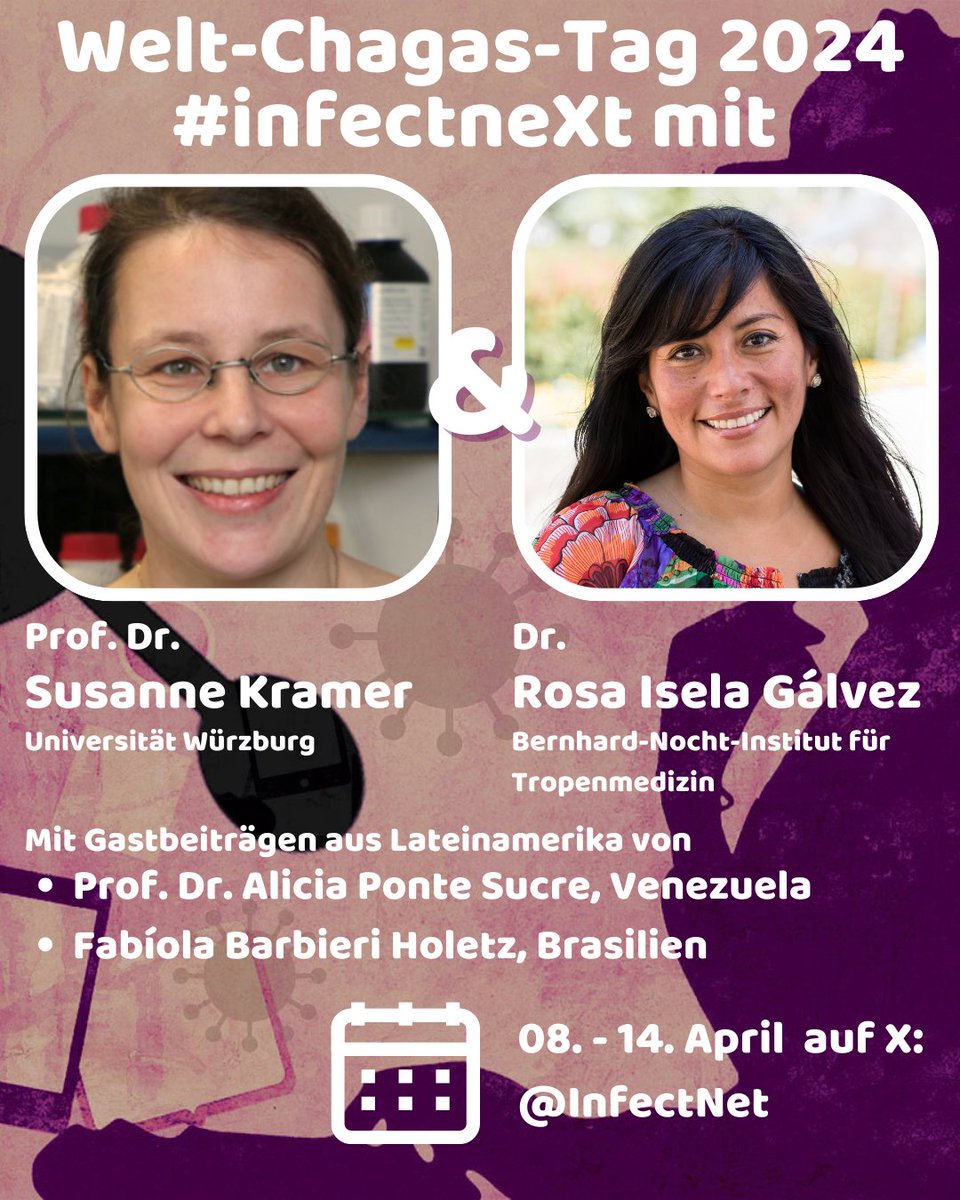 Welt-Chagas-Tag 2024
#infectneXt mit

&

Prof. Dr.
Susanne Kramer
Universität Würzburg

Dr.
Rosa Isela Gálvez
Bernhard-Nocht-Institut für Tropenmedizin

Mit Gastbeiträgen aus Lateinamerika von
• Prof. Dr. Alicia Ponte Sucre, Venezuela
• Fabíola Barbieri Holetz, Brasilien

08. - 14. April auf X:
@InfectNet